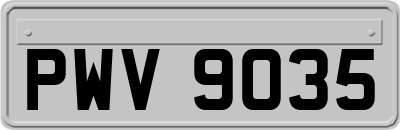 PWV 9035